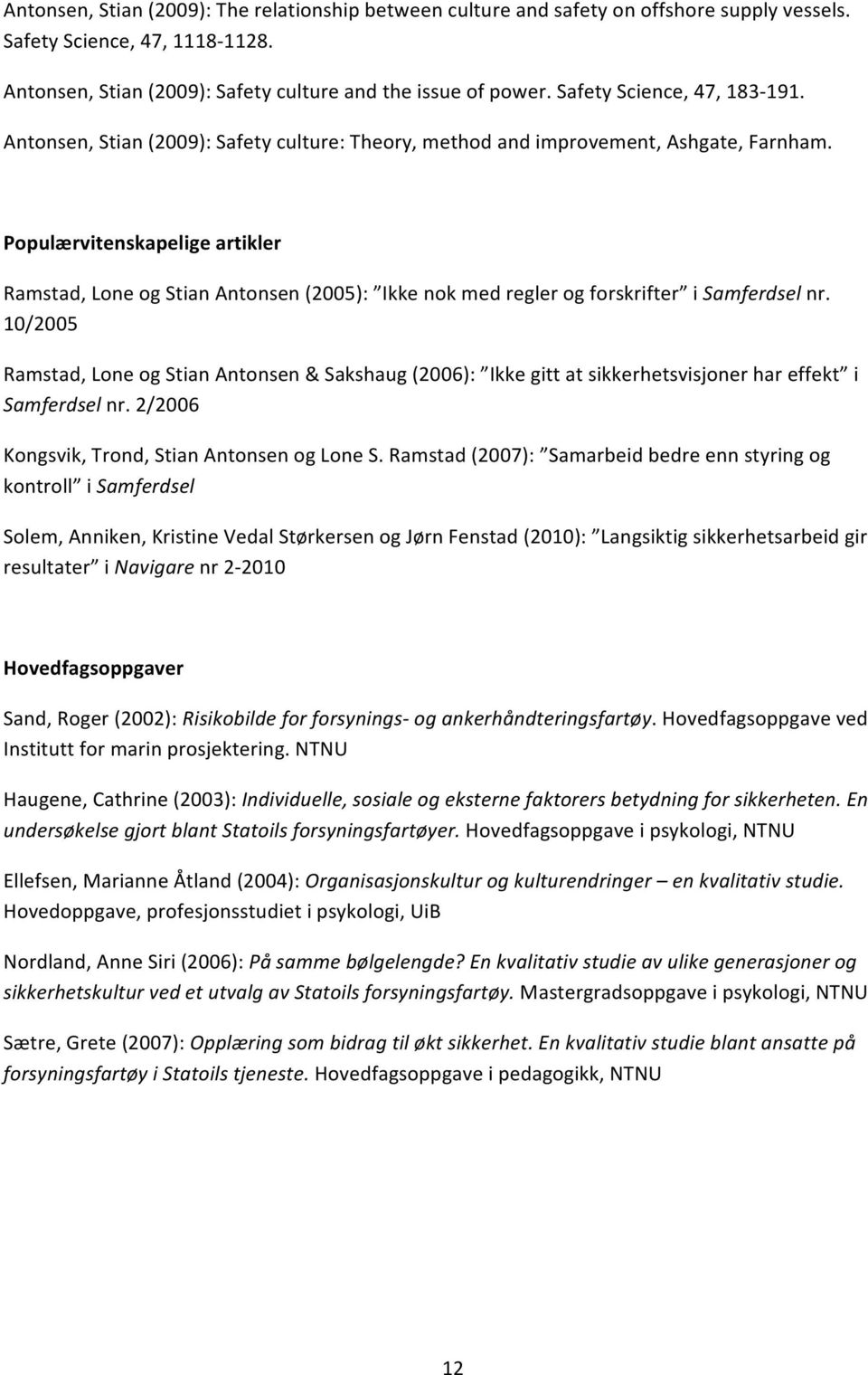 Antonsen, Stian (2009): The relationship between culture and safety on offshore supply vessels. Safety Science, 47, 1118-1128.

Antonsen, Stian (2009): Safety culture and the issue of power. Safety Science, 47, 183-191.

Antonsen, Stian (2009): Safety culture: Theory, method and improvement, Ashgate, Farnham.

Populærvitenskapelige artikler

Ramstad, Lone og Stian Antonsen (2005): "Ikke nok med regler og forskrifter" i Samferdsel nr. 10/2005

Ramstad, Lone og Stian Antonsen & Sakshaug (2006): "Ikke gitt at sikkerhetsvisjoner har effekt" i Samferdsel nr. 2/2006

Kongsvik, Trond, Stian Antonsen og Lone S. Ramstad (2007): "Samarbeid bedre enn styring og kontroll" i Samferdsel

Solem, Anniken, Kristine Vedal Størkersen og Jørn Fenstad (2010): "Langsiktig sikkerhetsarbeid gir resultater" i Navigare nr 2-2010

Hovedfagsoppgaver

Sand, Roger (2002): Risikobilde for forsynings- og ankerhåndteringsfartøy. Hovedfagsoppgave ved Institutt for marin prosjektering. NTNU

Haugene, Cathrine (2003): Individuelle, sosiale og eksterne faktorers betydning for sikkerheten. En undersøkelse gjort blant Statoils forsyningsfartøyer. Hovedfagsoppgave i psykologi, NTNU

Ellefsen, Marianne Åtland (2004): Organisasjonskultur og kulturendringer – en kvalitativ studie. Hovedoppgave, profesjonsstudiet i psykologi, UiB

Nordland, Anne Siri (2006): På samme bølgelengde? En kvalitativ studie av ulike generasjoner og sikkerhetskultur ved et utvalg av Statoils forsyningsfartøy. Mastergradsoppgave i psykologi, NTNU

Sætre, Grete (2007): Opplæring som bidrag til økt sikkerhet. En kvalitativ studie blant ansatte på forsyningsfartøy i Statoils tjeneste. Hovedfagsoppgave i pedagogikk, NTNU

12